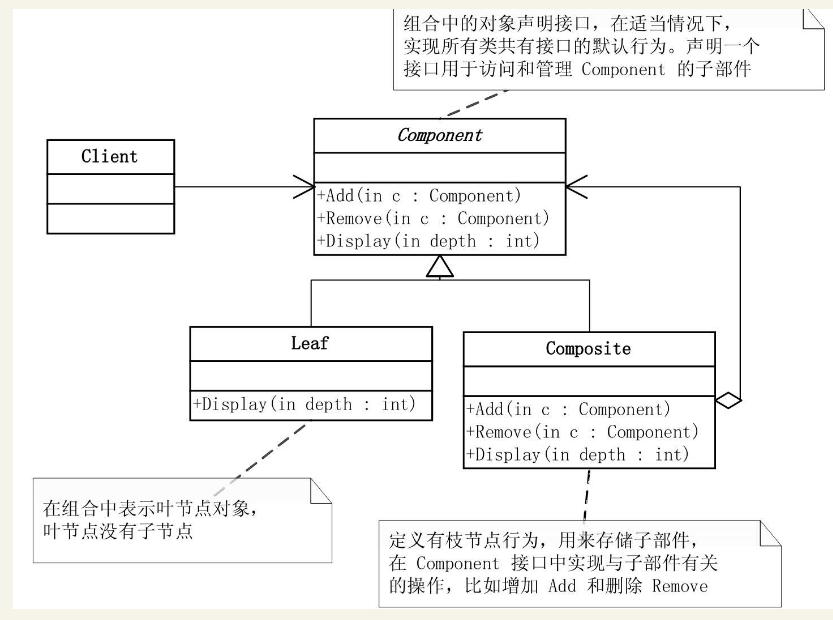 组合中的对象声明接口，在适当情况下，实现所有类共有接口的默认行为。声明一个接口用于访问和管理 Component 的子部件

Client

Component

+Add(in c : Component)
+Remove(in c : Component)
+Display(in depth : int)

Leaf

+Display(in depth : int)

Composite

+Add(in c : Component)
+Remove(in c : Component)
+Display(in depth : int)

在组合中表示叶节点对象，叶节点没有子节点

定义有枝节点行为，用来存储子部件，在 Component 接口中实现与子部件有关的操作，比如增加 Add 和删除 Remove